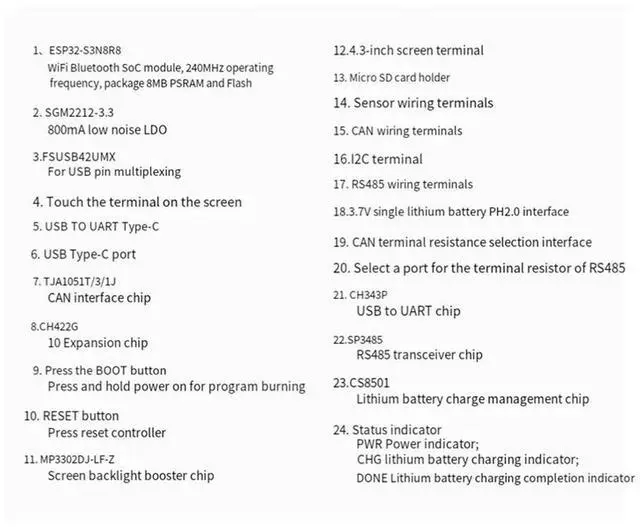 1、ESP32-S3N8R8
WiFi Bluetooth SoC module, 240MHz operating frequency, package 8MB PSRAM and Flash

2. SGM2212-3.3
800mA low noise LDO

3.FSUSB42UMX
For USB pin multiplexing

4. Touch the terminal on the screen

5. USB TO UART Type-C

6. USB Type-C port

7. TJA1051T/3/1J
CAN interface chip

8.CH422G
10 Expansion chip

9. Press the BOOT button
Press and hold power on for program burning

10. RESET button
Press reset controller

11. MP3302DJ-LF-Z
Screen backlight booster chip

12.4.3-inch screen terminal

13. Micro SD card holder

14. Sensor wiring terminals

15. CAN wiring terminals

16.I2C terminal

17. RS485 wiring terminals

18.3.7V single lithium battery PH2.0 interface

19. CAN terminal resistance selection interface

20. Select a port for the terminal resistor of RS485

21. CH343P
USB to UART chip

22.SP3485
RS485 transceiver chip

23.CS8501
Lithium battery charge management chip

24. Status indicator
PWR Power indicator;
CHG lithium battery charging indicator;
DONE Lithium battery charging completion indicator